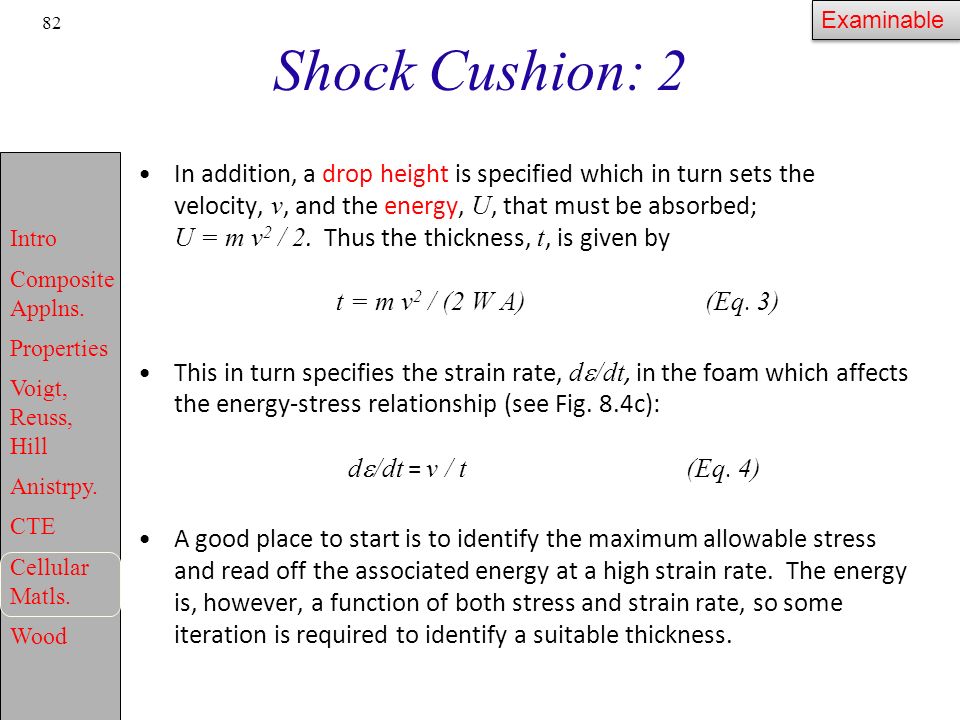 82

Examinable

Shock Cushion: 2

Intro

Composite Applns.

Properties

Voigt, Reuss, Hill

Anistrpy.

CTE

Cellular Matls.

Wood

• In addition, a drop height is specified which in turn sets the velocity, $v$, and the energy, $U$, that must be absorbed; $U = m v^2 / 2$. Thus the thickness, $t$, is given by

$t = m v^2 / (2 W A)$ (Eq. 3)

• This in turn specifies the strain rate, $d\varepsilon/dt$, in the foam which affects the energy-stress relationship (see Fig. 8.4c):

$d\varepsilon/dt = v / t$ (Eq. 4)

• A good place to start is to identify the maximum allowable stress and read off the associated energy at a high strain rate. The energy is, however, a function of both stress and strain rate, so some iteration is required to identify a suitable thickness.